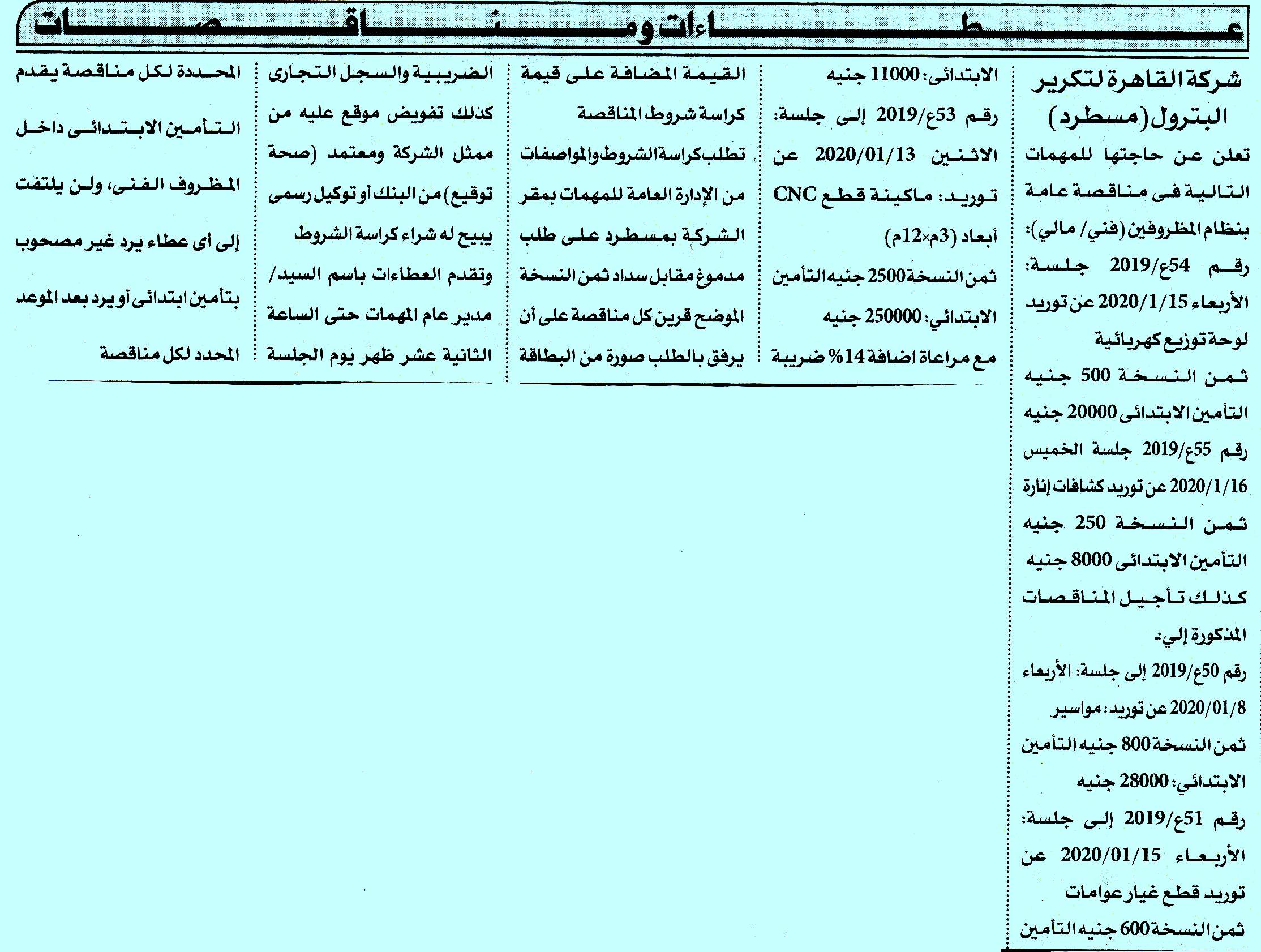 عطاءات ومناقصات

شركة القاهرة لتكرير البترول (مسطرد)

تعلن عن حاجتها للمهمات التالية فى مناقصة عامة بنظام المظروفين (فني/ مالي):
رقم 54ع/2019 جلسة: الأربعاء 2020/1/15 عن توريد لوحة توزيع كهربائية
ثمن النسخة 500 جنيه التأمين الابتدائى 20000 جنيه
رقم 55ع/2019 جلسة الخميس 2020/1/16 عن توريد كشافات إنارة
ثمن النسخة 250 جنيه التأمين الابتدائى 8000 جنيه
كذلك تأجيل المناقصات المذكورة إلي:
رقم 50ع/2019 إلى جلسة: الأربعاء 2020/01/8 عن توريد: مواسير
ثمن النسخة 800 جنيه التأمين الابتدائي: 28000 جنيه
رقم 51ع/2019 إلى جلسة: الأربعاء 2020/01/15 عن توريد قطع غيار عوامات
ثمن النسخة 600 جنيه التأمين الابتدائى: 11000 جنيه
رقم 53ع/2019 إلى جلسة: الاثنين 2020/01/13 عن توريد: ماكينة قطع CNC أبعاد (3م×12م)
ثمن النسخة 2500 جنيه التأمين الابتدائي: 250000 جنيه
مع مراعاة اضافة 14% ضريبة القيمة المضافة على قيمة كراسة شروط المناقصة
تطلب كراسة الشروط والمواصفات من الإدارة العامة للمهمات بمقر الشركة بمسطرد على طلب مدموغ مقابل سداد ثمن النسخة الموضح قرين كل مناقصة على أن يرفق بالطلب صورة من البطاقة الضريبية والسجل التجارى كذلك تفويض موقع عليه من ممثل الشركة ومعتمد (صحة توقيع) من البنك أو توكيل رسمى يبيح له شراء كراسة الشروط وتقدم العطاءات باسم السيد/ مدير عام المهمات حتى الساعة الثانية عشر ظهر يوم الجلسة المحددة لكل مناقصة يقدم التأمين الابتدائى داخل المظروف الفنى، ولن يلتفت إلى أى عطاء يرد غير مصحوب بتأمين ابتدائى أو يرد بعد الموعد المحدد لكل مناقصة